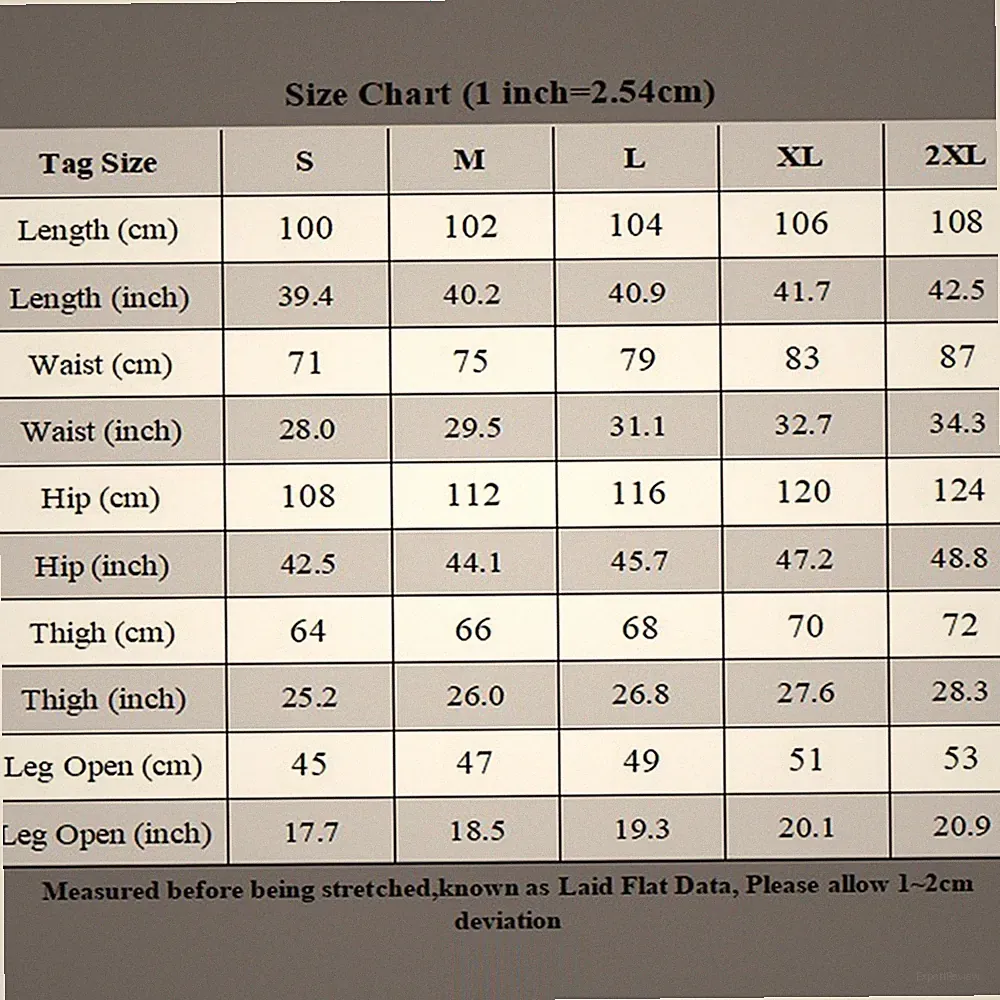 Size Chart (1 inch=2.54cm)

| Tag Size | S | M | L | XL | 2XL |
|---|---|---|---|---|---|
| Length (cm) | 100 | 102 | 104 | 106 | 108 |
| Length (inch) | 39.4 | 40.2 | 40.9 | 41.7 | 42.5 |
| Waist (cm) | 71 | 75 | 79 | 83 | 87 |
| Waist (inch) | 28.0 | 29.5 | 31.1 | 32.7 | 34.3 |
| Hip (cm) | 108 | 112 | 116 | 120 | 124 |
| Hip (inch) | 42.5 | 44.1 | 45.7 | 47.2 | 48.8 |
| Thigh (cm) | 64 | 66 | 68 | 70 | 72 |
| Thigh (inch) | 25.2 | 26.0 | 26.8 | 27.6 | 28.3 |
| Leg Open (cm) | 45 | 47 | 49 | 51 | 53 |
| Leg Open (inch) | 17.7 | 18.5 | 19.3 | 20.1 | 20.9 |

Measured before being stretched,known as Laid Flat Data, Please allow 1~2cm deviation